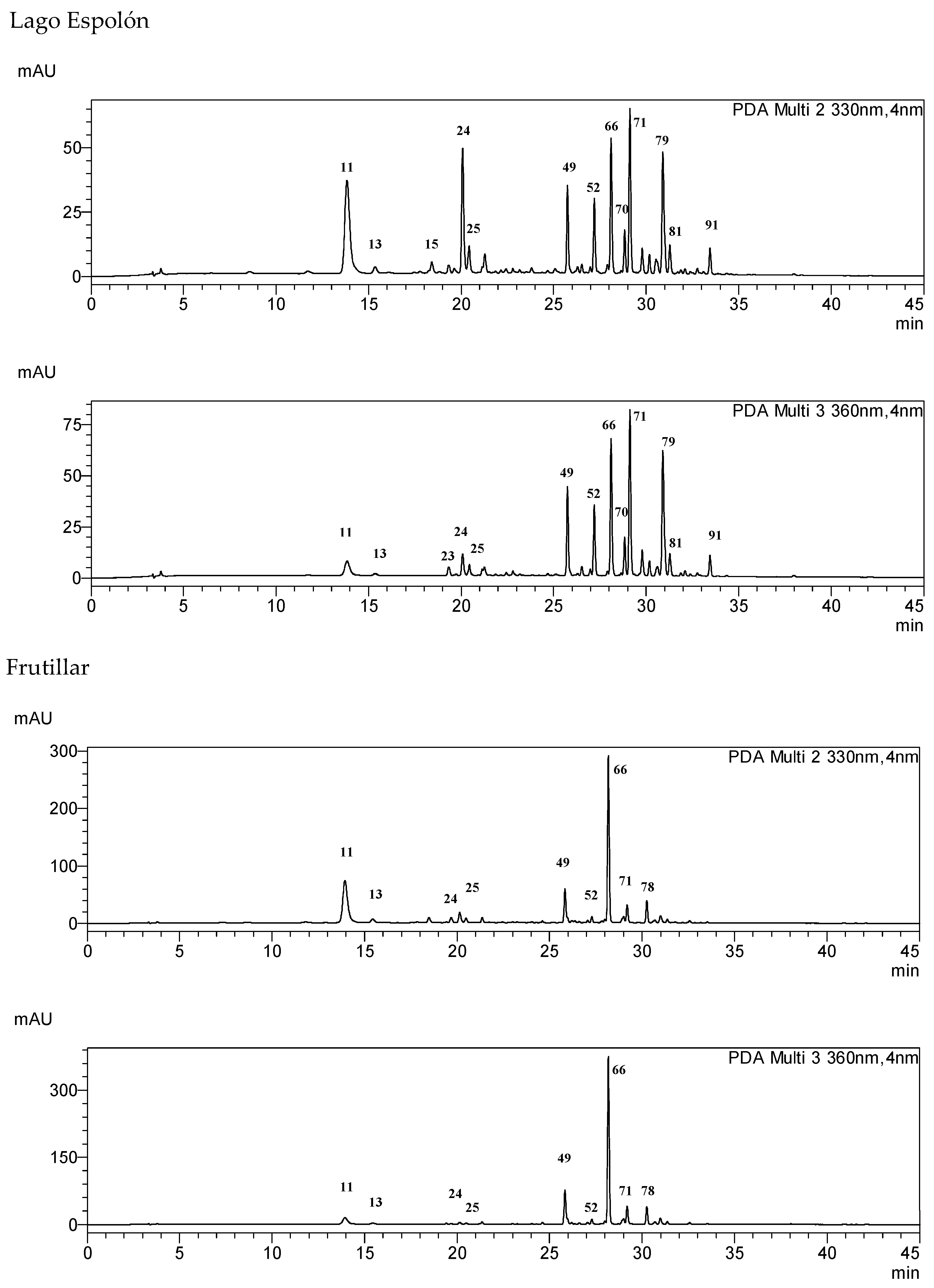 Lago Espolón

mAU

PDA Multi 2 330nm,4nm

50
25
0

11
13
15
24
25
49
52
66
70
71
79
81
91

0 5 10 15 20 25 30 35 40 45
min

mAU

PDA Multi 3 360nm,4nm

75
50
25
0

11
13
23
24
25
49
52
66
70
71
79
81
91

0 5 10 15 20 25 30 35 40 45
min

Frutillar

mAU

PDA Multi 2 330nm,4nm

300
200
100
0

11
13
24
25
49
52
66
71
78

0 5 10 15 20 25 30 35 40 45
min

mAU

PDA Multi 3 360nm,4nm

300
150
0

11
13
24
25
49
52
66
71
78

0 5 10 15 20 25 30 35 40 45
min